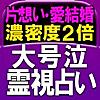 片想い・愛結婚
濃密度２倍
大号泣
霊視占い